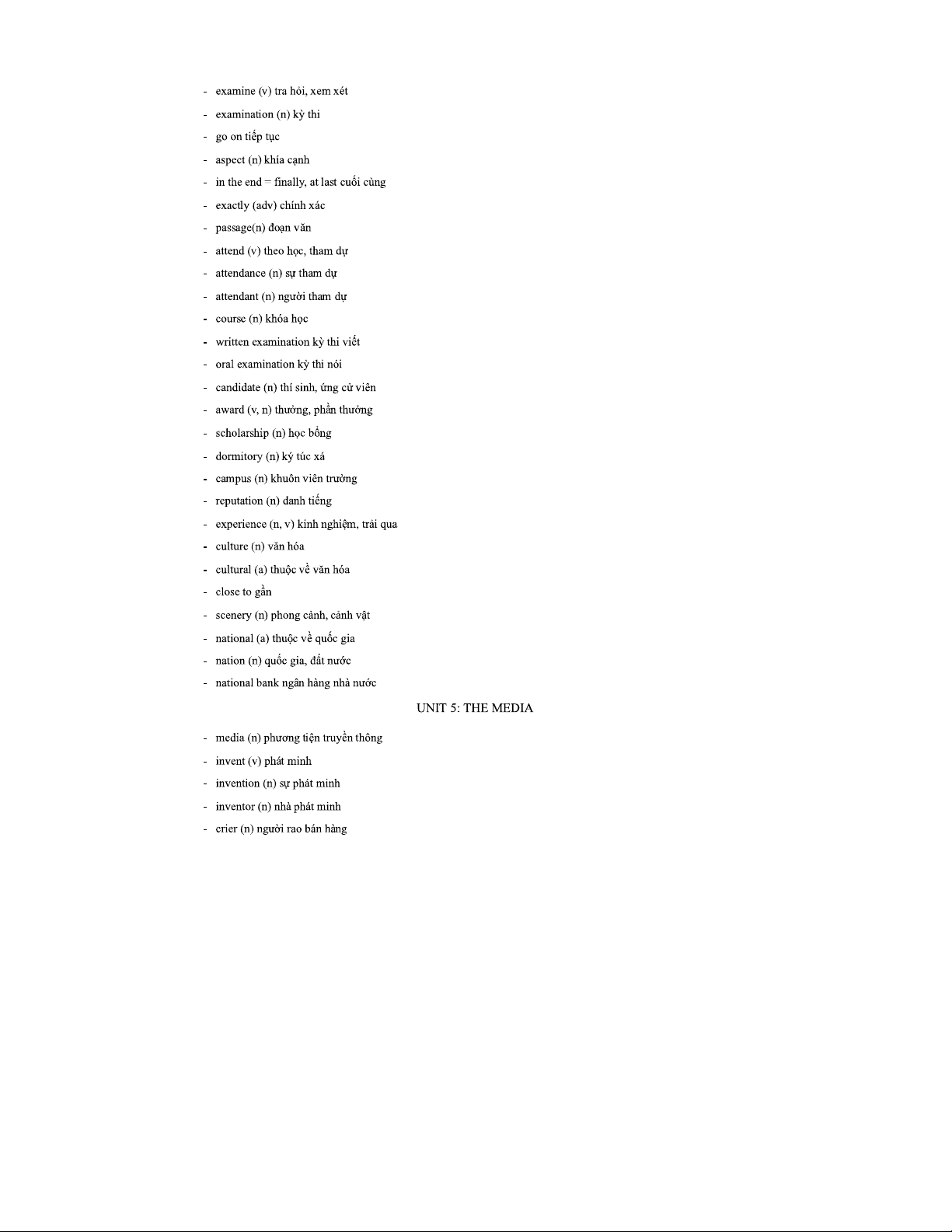 - examine (v) tra hỏi, xem xét
- examination (n) kỳ thi
- go on tiếp tục
- aspect (n) khía cạnh
- in the end = finally, at last cuối cùng
- exactly (adv) chính xác
- passage(n) đoạn văn
- attend (v) theo học, tham dự
- attendance (n) sự tham dự
- attendant (n) người tham dự
- course (n) khóa học
- written examination kỳ thi viết
- oral examination kỳ thi nói
- candidate (n) thí sinh, ứng cử viên
- award (v, n) thưởng, phần thưởng
- scholarship (n) học bổng
- dormitory (n) ký túc xá
- campus (n) khuôn viên trường
- reputation (n) danh tiếng
- experience (n, v) kinh nghiệm, trải qua
- culture (n) văn hóa
- cultural (a) thuộc về văn hóa
- close to gần
- scenery (n) phong cảnh, cảnh vật
- national (a) thuộc về quốc gia
- nation (n) quốc gia, đất nước
- national bank ngân hàng nhà nước

UNIT 5: THE MEDIA

- media (n) phương tiện truyền thông
- invent (v) phát minh
- invention (n) sự phát minh
- inventor (n) nhà phát minh
- crier (n) người rao bán hàng